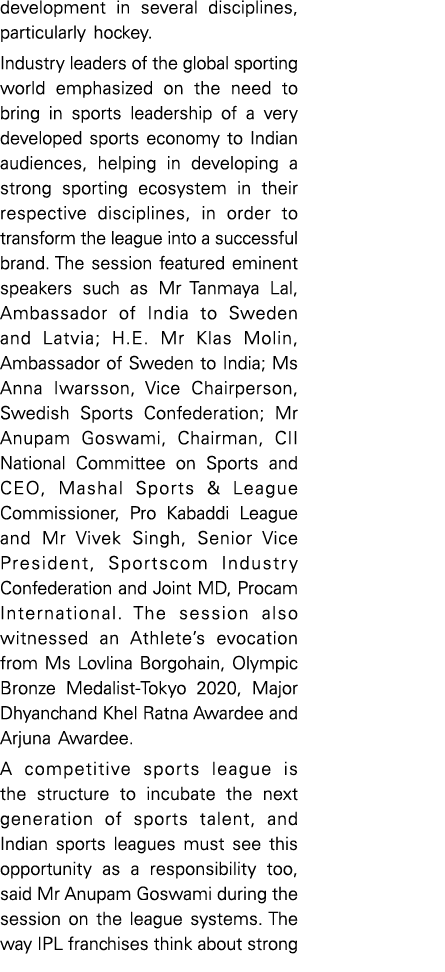 development in several disciplines, particularly hockey.

Industry leaders of the global sporting world emphasized on the need to bring in sports leadership of a very developed sports economy to Indian audiences, helping in developing a strong sporting ecosystem in their respective disciplines, in order to transform the league into a successful brand. The session featured eminent speakers such as Mr Tanmaya Lal, Ambassador of India to Sweden and Latvia; H.E. Mr Klas Molin, Ambassador of Sweden to India; Ms Anna Iwarsson, Vice Chairperson, Swedish Sports Confederation; Mr Anupam Goswami, Chairman, CII National Committee on Sports and CEO, Mashal Sports & League Commissioner, Pro Kabaddi League and Mr Vivek Singh, Senior Vice President, Sportscom Industry Confederation and Joint MD, Procam International. The session also witnessed an Athlete's evocation from Ms Lovlina Borgohain, Olympic Bronze Medalist-Tokyo 2020, Major Dhyanchand Khel Ratna Awardee and Arjuna Awardee.

A competitive sports league is the structure to incubate the next generation of sports talent, and Indian sports leagues must see this opportunity as a responsibility too, said Mr Anupam Goswami during the session on the league systems. The way IPL franchises think about strong